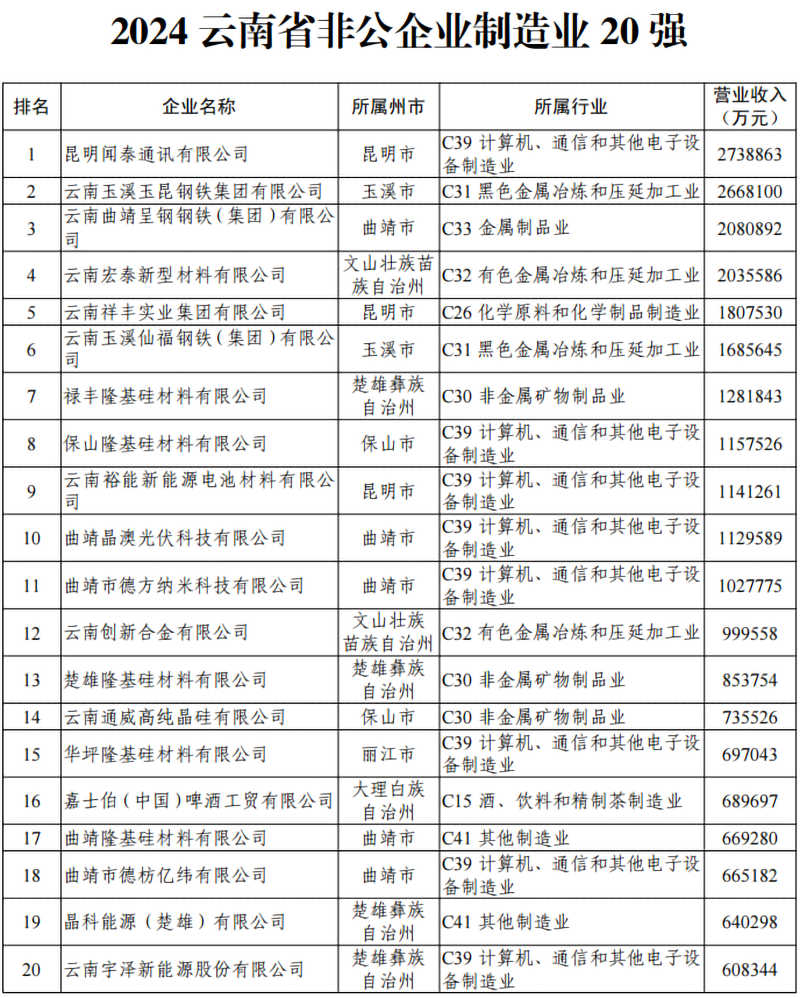 2024 云南省非公企业制造业 20 强

| 排名 | 企业名称 | 所属州市 | 所属行业 | 营业收入（万元） |
|---|---|---|---|---|
| 1 | 昆明闻泰通讯有限公司 | 昆明市 | C39 计算机、通信和其他电子设备制造业 | 2738863 |
| 2 | 云南玉溪玉昆钢铁集团有限公司 | 玉溪市 | C31 黑色金属冶炼和压延加工业 | 2668100 |
| 3 | 云南曲靖呈钢钢铁（集团）有限公司 | 曲靖市 | C33 金属制品业 | 2080892 |
| 4 | 云南宏泰新型材料有限公司 | 文山壮族苗族自治州 | C32 有色金属冶炼和压延加工业 | 2035586 |
| 5 | 云南祥丰实业集团有限公司 | 昆明市 | C26 化学原料和化学制品制造业 | 1807530 |
| 6 | 云南玉溪仙福钢铁（集团）有限公司 | 玉溪市 | C31 黑色金属冶炼和压延加工业 | 1685645 |
| 7 | 禄丰隆基硅材料有限公司 | 楚雄彝族自治州 | C30 非金属矿物制品业 | 1281843 |
| 8 | 保山隆基硅材料有限公司 | 保山市 | C39 计算机、通信和其他电子设备制造业 | 1157526 |
| 9 | 云南裕能新能源电池材料有限公司 | 昆明市 | C39 计算机、通信和其他电子设备制造业 | 1141261 |
| 10 | 曲靖晶澳光伏科技有限公司 | 曲靖市 | C39 计算机、通信和其他电子设备制造业 | 1129589 |
| 11 | 曲靖市德方纳米科技有限公司 | 曲靖市 | C39 计算机、通信和其他电子设备制造业 | 1027775 |
| 12 | 云南创新合金有限公司 | 文山壮族苗族自治州 | C32 有色金属冶炼和压延加工业 | 999558 |
| 13 | 楚雄隆基硅材料有限公司 | 楚雄彝族自治州 | C30 非金属矿物制品业 | 853754 |
| 14 | 云南通威高纯晶硅有限公司 | 保山市 | C30 非金属矿物制品业 | 735526 |
| 15 | 华坪隆基硅材料有限公司 | 丽江市 | C39 计算机、通信和其他电子设备制造业 | 697043 |
| 16 | 嘉士伯（中国）啤酒工贸有限公司 | 大理白族自治州 | C15 酒、饮料和精制茶制造业 | 689697 |
| 17 | 曲靖隆基硅材料有限公司 | 曲靖市 | C41 其他制造业 | 669280 |
| 18 | 曲靖市德枋亿纬有限公司 | 曲靖市 | C39 计算机、通信和其他电子设备制造业 | 665182 |
| 19 | 晶科能源（楚雄）有限公司 | 楚雄彝族自治州 | C41 其他制造业 | 640298 |
| 20 | 云南宇泽新能源股份有限公司 | 楚雄彝族自治州 | C39 计算机、通信和其他电子设备制造业 | 608344 |